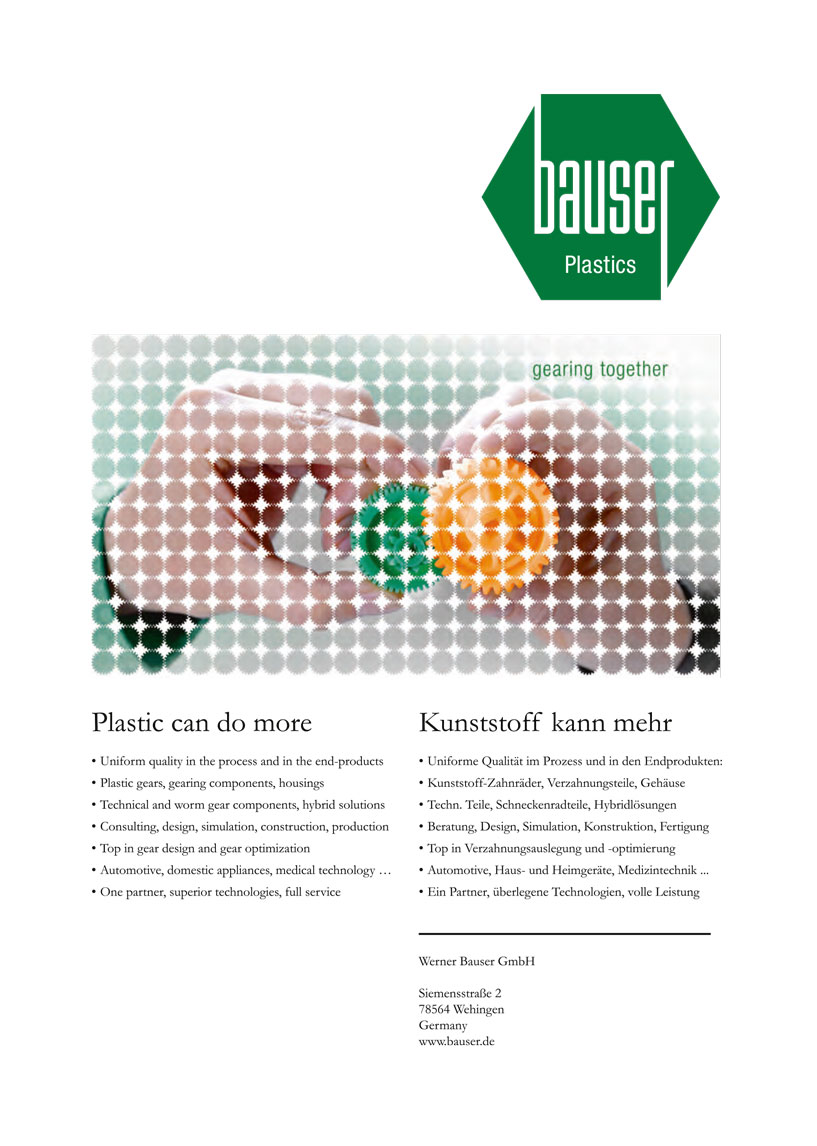 bauser
Plastics

gearing together

Plastic can do more

• Uniform quality in the process and in the end-products
• Plastic gears, gearing components, housings
• Technical and worm gear components, hybrid solutions
• Consulting, design, simulation, construction, production
• Top in gear design and gear optimization
• Automotive, domestic appliances, medical technology …
• One partner, superior technologies, full service

Kunststoff kann mehr

• Uniforme Qualität im Prozess und in den Endprodukten:
• Kunststoff-Zahnräder, Verzahnungsteile, Gehäuse
• Techn. Teile, Schneckenradteile, Hybridlösungen
• Beratung, Design, Simulation, Konstruktion, Fertigung
• Top in Verzahnungsauslegung und -optimierung
• Automotive, Haus- und Heimgeräte, Medizintechnik ...
• Ein Partner, überlegene Technologien, volle Leistung

Werner Bauser GmbH

Siemensstraße 2
78564 Wehingen
Germany
www.bauser.de